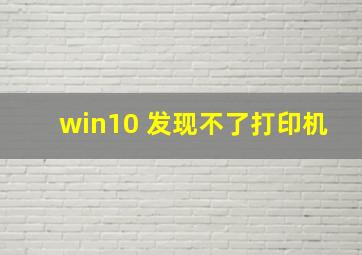 win10 发现不了打印机